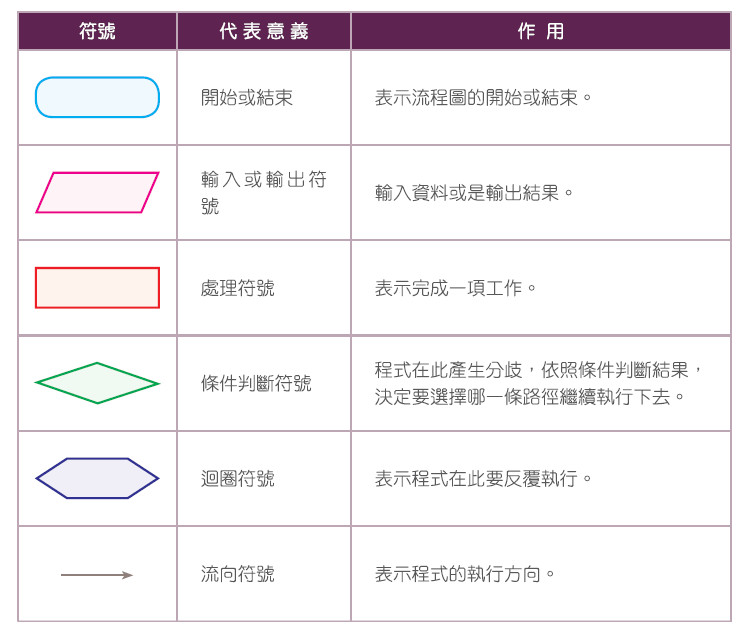 | 符號 | 代表意義 | 作用 |
|---|---|---|
| | 開始或結束 | 表示流程圖的開始或結束。 |
| | 輸入或輸出符號 | 輸入資料或是輸出結果。 |
| | 處理符號 | 表示完成一項工作。 |
| | 條件判斷符號 | 程式在此產生分歧，依照條件判斷結果，決定要選擇哪一條路徑繼續執行下去。 |
| | 迴圈符號 | 表示程式在此要反覆執行。 |
| | 流向符號 | 表示程式的執行方向。 |